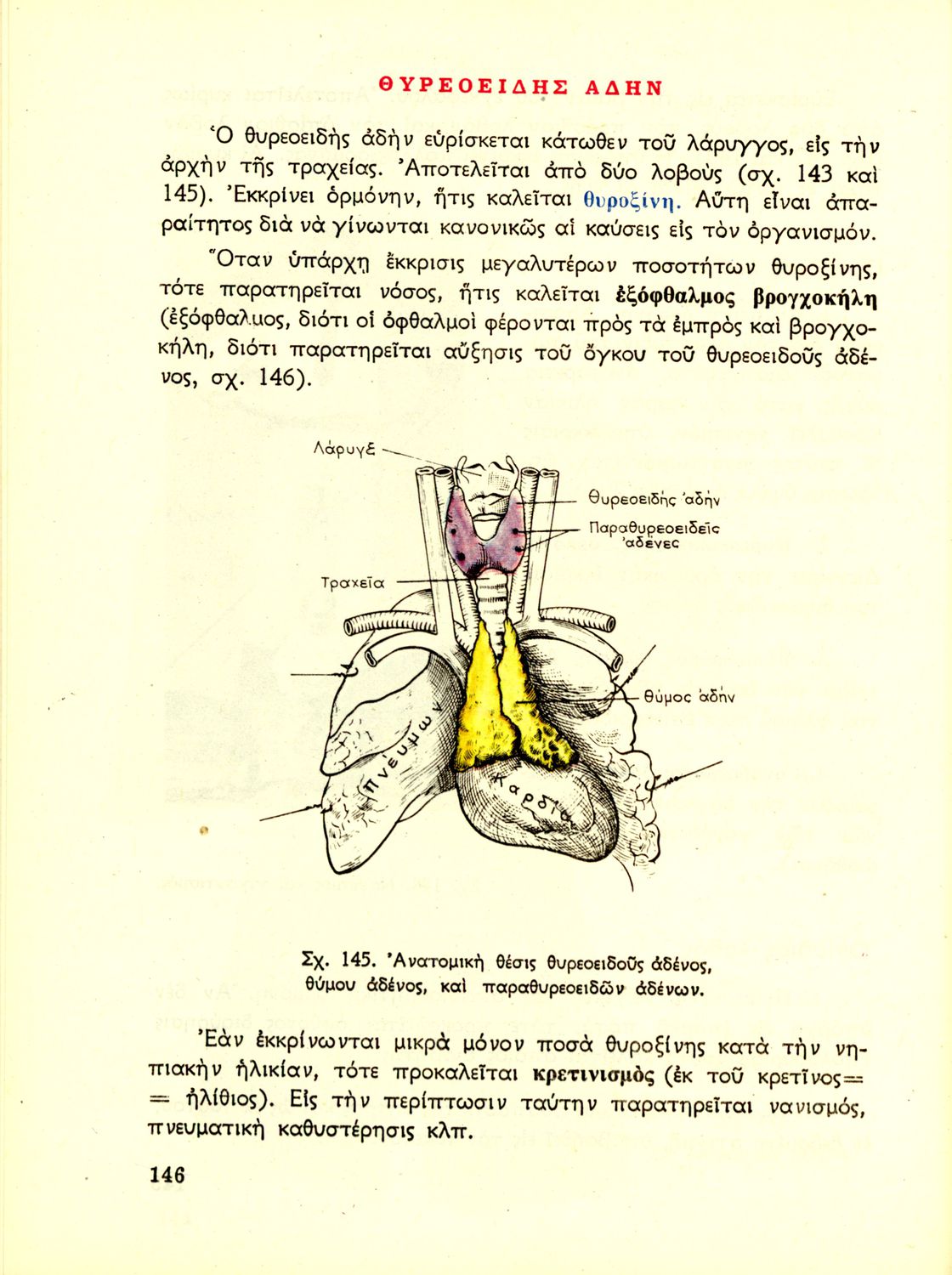 ΘΥΡΕΟΕΙΔΗΣ ΑΔΗΝ

Ὁ θυρεοειδὴς ἀδὴν εὑρίσκεται κάτωθεν τοῦ λάρυγγος, εἰς τὴν ἀρχὴν τῆς τραχείας. Ἀποτελεῖται ἀπὸ δύο λοβοὺς (σχ. 143 καὶ 145). Ἐκκρίνει ὁρμόνην, ἥτις καλεῖται θυροξίνη. Αὕτη εἶναι ἀπαραίτητος διὰ νὰ γίνωνται κανονικῶς αἱ καύσεις εἰς τὸν ὀργανισμόν.

Ὅταν ὑπάρχῃ ἔκκρισις μεγαλυτέρων ποσοτήτων θυροξίνης, τότε παρατηρεῖται νόσος, ἥτις καλεῖται ἐξόφθαλμος βρογχοκήλη (ἐξόφθαλμος, διότι οἱ ὀφθαλμοὶ φέρονται πρὸς τὰ ἐμπρὸς καὶ βρογχοκήλη, διότι παρατηρεῖται αὔξησις τοῦ ὄγκου τοῦ θυρεοειδοῦς ἀδένος, σχ. 146).

Λάρυγξ
Θυρεοειδὴς ἀδὴν
Παραθυρεοειδεῖς ἀδένες
Τραχεῖα
Θύμος ἀδὴν
Πνεύμων
Καρδία

Σχ. 145. Ἀνατομικὴ θέσις θυρεοειδοῦς ἀδένος, θύμου ἀδένος, καὶ παραθυρεοειδῶν ἀδένων.

Ἐὰν ἐκκρίνωνται μικρὰ μόνον ποσὰ θυροξίνης κατὰ τὴν νηπιακὴν ἡλικίαν, τότε προκαλεῖται κρετινισμὸς (ἐκ τοῦ κρετῖνος = ἠλίθιος). Εἰς τὴν περίπτωσιν ταύτην παρατηρεῖται νανισμός, πνευματικὴ καθυστέρησις κλπ.

146